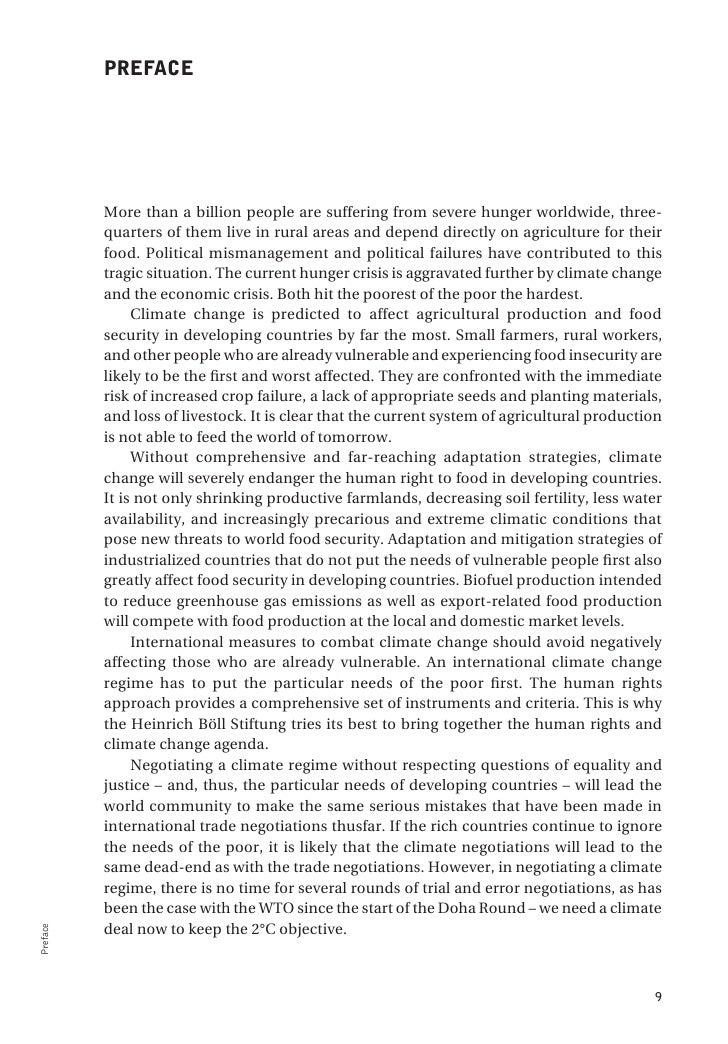 PREFACE

More than a billion people are suffering from severe hunger worldwide, three-quarters of them live in rural areas and depend directly on agriculture for their food. Political mismanagement and political failures have contributed to this tragic situation. The current hunger crisis is aggravated further by climate change and the economic crisis. Both hit the poorest of the poor the hardest.

Climate change is predicted to affect agricultural production and food security in developing countries by far the most. Small farmers, rural workers, and other people who are already vulnerable and experiencing food insecurity are likely to be the first and worst affected. They are confronted with the immediate risk of increased crop failure, a lack of appropriate seeds and planting materials, and loss of livestock. It is clear that the current system of agricultural production is not able to feed the world of tomorrow.

Without comprehensive and far-reaching adaptation strategies, climate change will severely endanger the human right to food in developing countries. It is not only shrinking productive farmlands, decreasing soil fertility, less water availability, and increasingly precarious and extreme climatic conditions that pose new threats to world food security. Adaptation and mitigation strategies of industrialized countries that do not put the needs of vulnerable people first also greatly affect food security in developing countries. Biofuel production intended to reduce greenhouse gas emissions as well as export-related food production will compete with food production at the local and domestic market levels.

International measures to combat climate change should avoid negatively affecting those who are already vulnerable. An international climate change regime has to put the particular needs of the poor first. The human rights approach provides a comprehensive set of instruments and criteria. This is why the Heinrich Böll Stiftung tries its best to bring together the human rights and climate change agenda.

Negotiating a climate regime without respecting questions of equality and justice – and, thus, the particular needs of developing countries – will lead the world community to make the same serious mistakes that have been made in international trade negotiations thusfar. If the rich countries continue to ignore the needs of the poor, it is likely that the climate negotiations will lead to the same dead-end as with the trade negotiations. However, in negotiating a climate regime, there is no time for several rounds of trial and error negotiations, as has been the case with the WTO since the start of the Doha Round – we need a climate deal now to keep the 2°C objective.

Preface

9